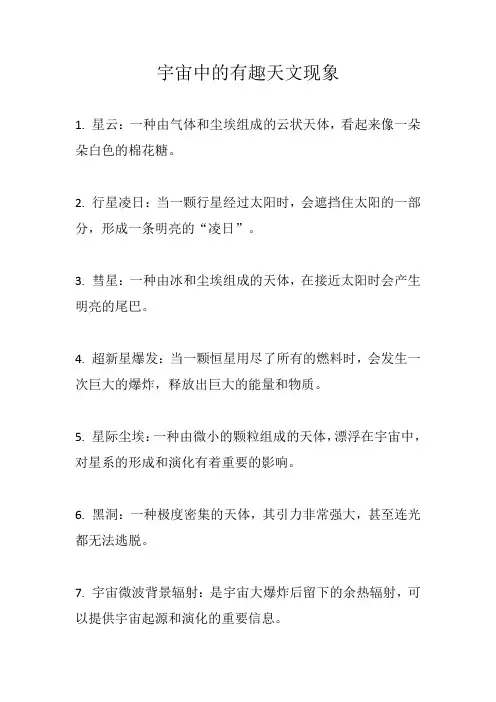 宇宙中的有趣天文现象

1. 星云：一种由气体和尘埃组成的云状天体，看起来像一朵朵白色的棉花糖。

2. 行星凌日：当一颗行星经过太阳时，会遮挡住太阳的一部分，形成一条明亮的“凌日”。

3. 彗星：一种由冰和尘埃组成的天体，在接近太阳时会产生明亮的尾巴。

4. 超新星爆发：当一颗恒星用尽了所有的燃料时，会发生一次巨大的爆炸，释放出巨大的能量和物质。

5. 星际尘埃：一种由微小的颗粒组成的天体，漂浮在宇宙中，对星系的形成和演化有着重要的影响。

6. 黑洞：一种极度密集的天体，其引力非常强大，甚至连光都无法逃脱。

7. 宇宙微波背景辐射：是宇宙大爆炸后留下的余热辐射，可以提供宇宙起源和演化的重要信息。